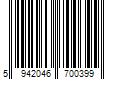 5 942046 700399